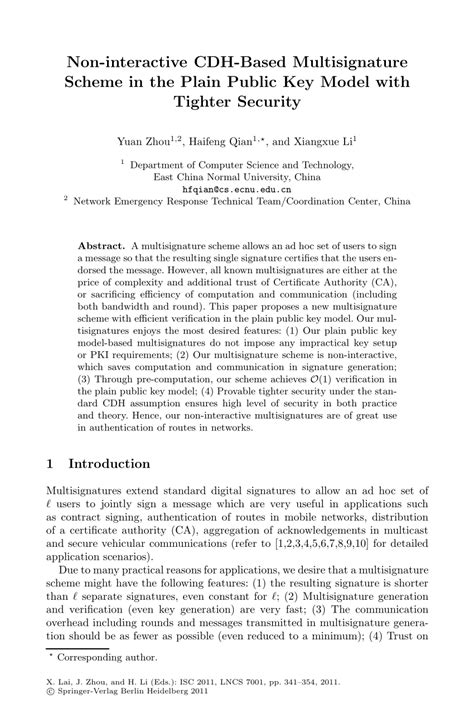 Non-interactive CDH-Based Multisignature Scheme in the Plain Public Key Model with Tighter Security

Yuan Zhou$^{1,2}$, Haifeng Qian$^{1,\star}$, and Xiangxue Li$^{1}$

$^{1}$ Department of Computer Science and Technology, East China Normal University, China
hfqian@cs.ecnu.edu.cn
$^{2}$ Network Emergency Response Technical Team/Coordination Center, China

Abstract. A multisignature scheme allows an ad hoc set of users to sign a message so that the resulting single signature certifies that the users endorsed the message. However, all known multisignatures are either at the price of complexity and additional trust of Certificate Authority (CA), or sacrificing efficiency of computation and communication (including both bandwidth and round). This paper proposes a new multisignature scheme with efficient verification in the plain public key model. Our multisignatures enjoys the most desired features: (1) Our plain public key model-based multisignatures do not impose any impractical key setup or PKI requirements; (2) Our multisignature scheme is non-interactive, which saves computation and communication in signature generation; (3) Through pre-computation, our scheme achieves $\mathcal{O}(1)$ verification in the plain public key model; (4) Provable tighter security under the standard CDH assumption ensures high level of security in both practice and theory. Hence, our non-interactive multisignatures are of great use in authentication of routes in networks.

1 Introduction

Multisignatures extend standard digital signatures to allow an ad hoc set of $\ell$ users to jointly sign a message which are very useful in applications such as contract signing, authentication of routes in mobile networks, distribution of a certificate authority (CA), aggregation of acknowledgements in multicast and secure vehicular communications (refer to [1,2,3,4,5,6,7,8,9,10] for detailed application scenarios).

Due to many practical reasons for applications, we desire that a multisignature scheme might have the following features: (1) the resulting signature is shorter than $\ell$ separate signatures, even constant for $\ell$; (2) Multisignature generation and verification (even key generation) are very fast; (3) The communication overhead including rounds and messages transmitted in multisignature generation should be as fewer as possible (even reduced to a minimum); (4) Trust on

$^{\star}$ Corresponding author.

X. Lai, J. Zhou, and H. Li (Eds.): ISC 2011, LNCS 7001, pp. 341–354, 2011.
© Springer-Verlag Berlin Heidelberg 2011